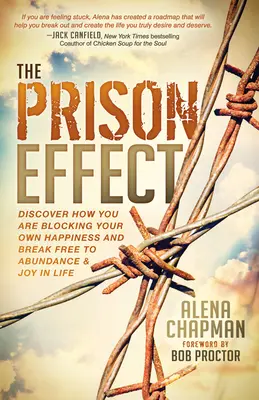 If you are feeling stuck, Alena has created a roadmap that will help you break out and create the life you truly desire and deserve.
—JACK CANFIELD, New York Times bestselling Coauthor of Chicken Soup for the Soul

THE PRISON EFFECT

DISCOVER HOW YOU ARE BLOCKING YOUR OWN HAPPINESS AND BREAK FREE TO ABUNDANCE & JOY IN LIFE

ALENA CHAPMAN

FOREWORD BY BOB PROCTOR